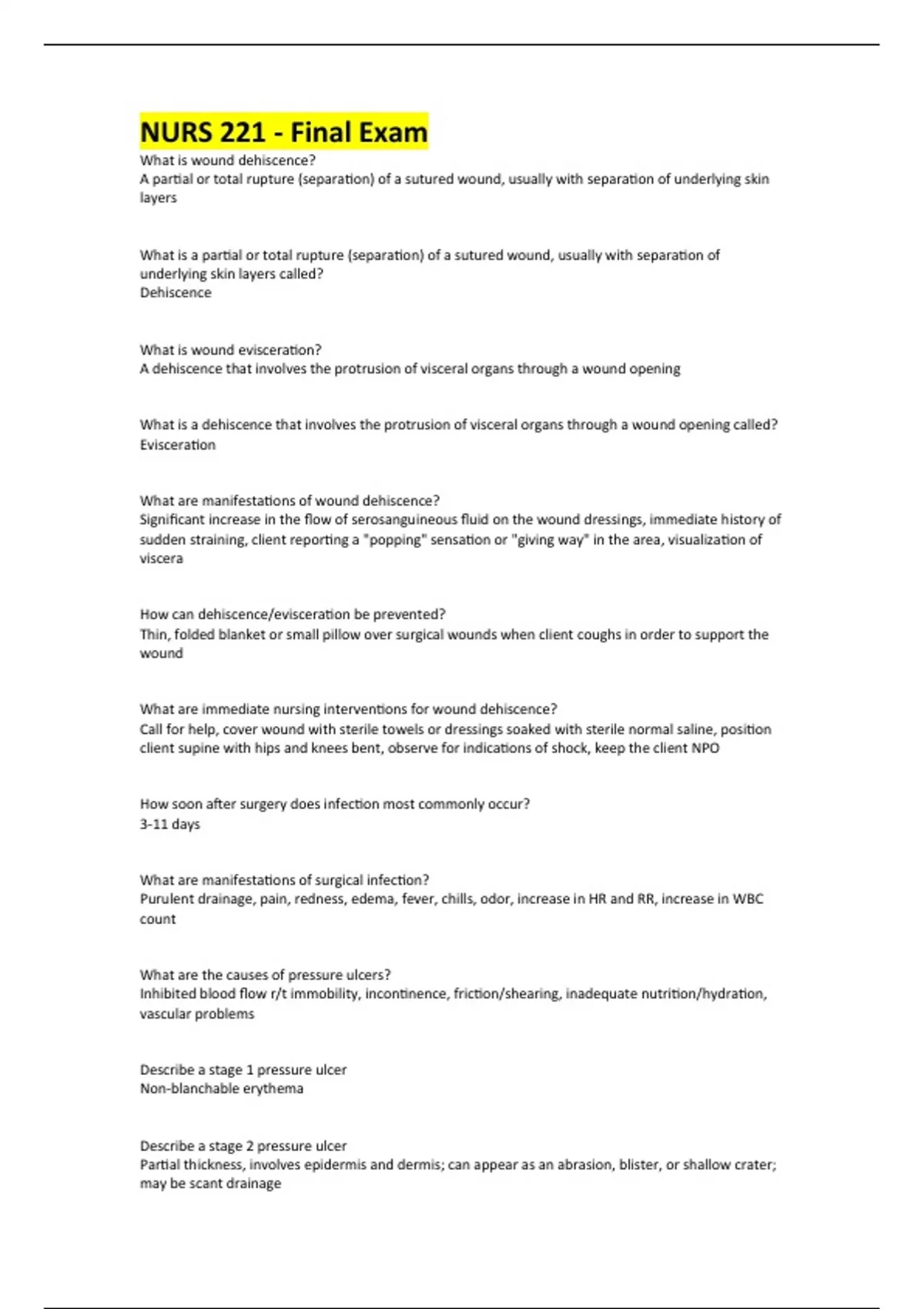 NURS 221 - Final Exam

What is wound dehiscence?
A partial or total rupture (separation) of a sutured wound, usually with separation of underlying skin layers

What is a partial or total rupture (separation) of a sutured wound, usually with separation of underlying skin layers called?
Dehiscence

What is wound evisceration?
A dehiscence that involves the protrusion of visceral organs through a wound opening

What is a dehiscence that involves the protrusion of visceral organs through a wound opening called?
Evisceration

What are manifestations of wound dehiscence?
Significant increase in the flow of serosanguineous fluid on the wound dressings, immediate history of sudden straining, client reporting a "popping" sensation or "giving way" in the area, visualization of viscera

How can dehiscence/evisceration be prevented?
Thin, folded blanket or small pillow over surgical wounds when client coughs in order to support the wound

What are immediate nursing interventions for wound dehiscence?
Call for help, cover wound with sterile towels or dressings soaked with sterile normal saline, position client supine with hips and knees bent, observe for indications of shock, keep the client NPO

How soon after surgery does infection most commonly occur?
3-11 days

What are manifestations of surgical infection?
Purulent drainage, pain, redness, edema, fever, chills, odor, increase in HR and RR, increase in WBC count

What are the causes of pressure ulcers?
Inhibited blood flow r/t immobility, incontinence, friction/shearing, inadequate nutrition/hydration, vascular problems

Describe a stage 1 pressure ulcer
Non-blanchable erythema

Describe a stage 2 pressure ulcer
Partial thickness, involves epidermis and dermis; can appear as an abrasion, blister, or shallow crater; may be scant drainage